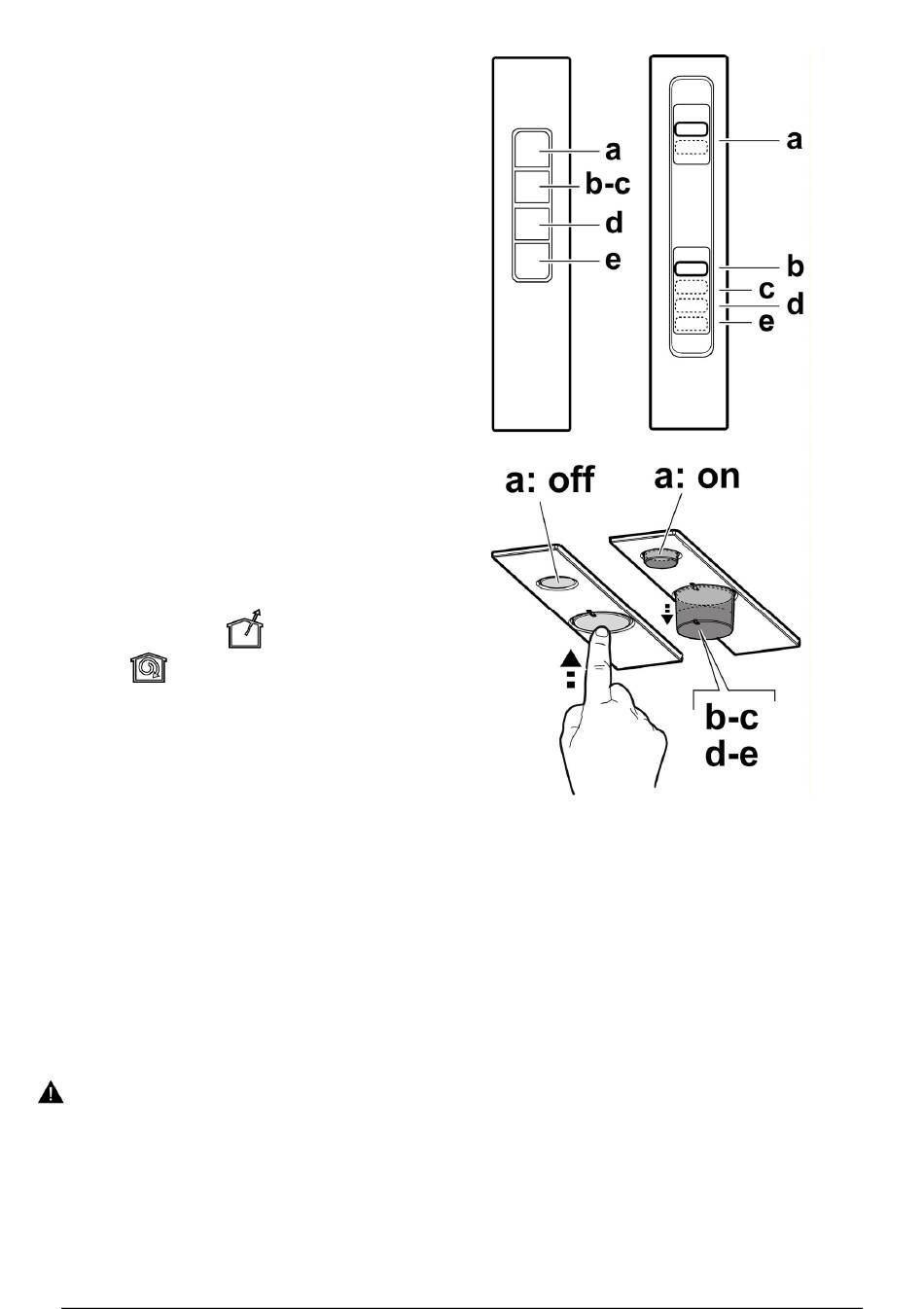 a
b-c
d
e

a
b
c
d
e

a: off

a: on

b-c
d-e